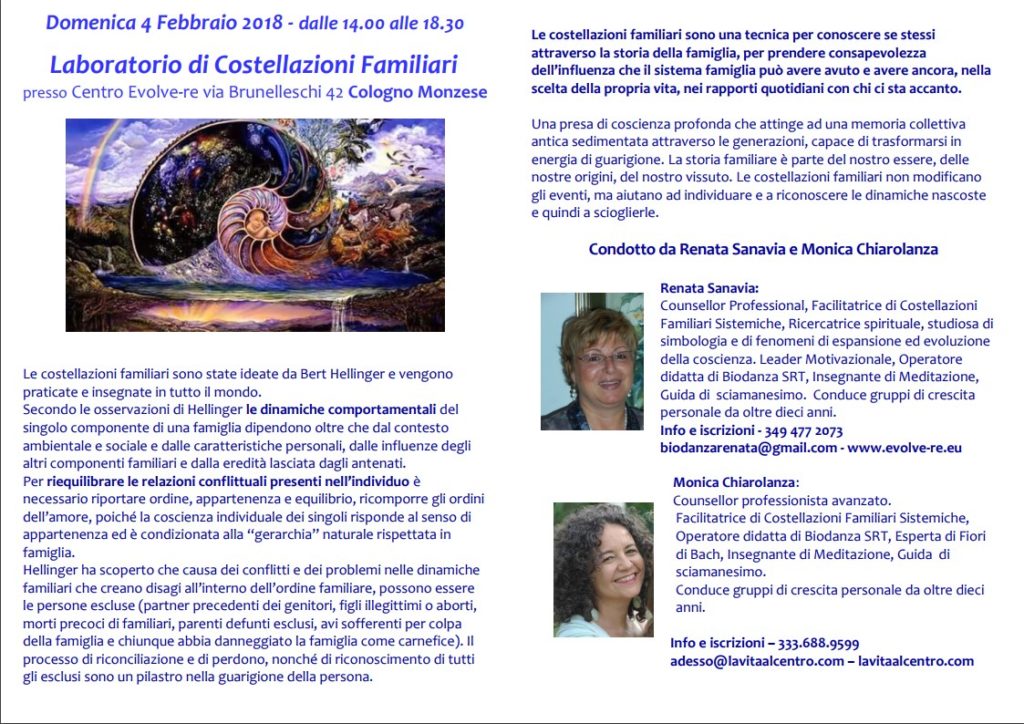 Domenica 4 Febbraio 2018 - dalle 14.00 alle 18.30

Laboratorio di Costellazioni Familiari

presso Centro Evolve-re via Brunelleschi 42 Cologno Monzese

Le costellazioni familiari sono state ideate da Bert Hellinger e vengono praticate e insegnate in tutto il mondo.
Secondo le osservazioni di Hellinger le dinamiche comportamentali del singolo componente di una famiglia dipendono oltre che dal contesto ambientale e sociale e dalle caratteristiche personali, dalle influenze degli altri componenti familiari e dalla eredità lasciata dagli antenati.
Per riequilibrare le relazioni conflittuali presenti nell'individuo è necessario riportare ordine, appartenenza e equilibrio, ricomporre gli ordini dell'amore, poiché la coscienza individuale dei singoli risponde al senso di appartenenza ed è condizionata alla "gerarchia" naturale rispettata in famiglia.
Hellinger ha scoperto che causa dei conflitti e dei problemi nelle dinamiche familiari che creano disagi all'interno dell'ordine familiare, possono essere le persone escluse (partner precedenti dei genitori, figli illegittimi o aborti, morti precoci di familiari, parenti defunti esclusi, avi sofferenti per colpa della famiglia e chiunque abbia danneggiato la famiglia come carnefice). Il processo di riconciliazione e di perdono, nonché di riconoscimento di tutti gli esclusi sono un pilastro nella guarigione della persona.

Le costellazioni familiari sono una tecnica per conoscere se stessi attraverso la storia della famiglia, per prendere consapevolezza dell'influenza che il sistema famiglia può avere avuto e avere ancora, nella scelta della propria vita, nei rapporti quotidiani con chi ci sta accanto.

Una presa di coscienza profonda che attinge ad una memoria collettiva antica sedimentata attraverso le generazioni, capace di trasformarsi in energia di guarigione. La storia familiare è parte del nostro essere, delle nostre origini, del nostro vissuto. Le costellazioni familiari non modificano gli eventi, ma aiutano ad individuare e a riconoscere le dinamiche nascoste e quindi a scioglierle.

Condotto da Renata Sanavia e Monica Chiarolanza

Renata Sanavia:
Counsellor Professional, Facilitatrice di Costellazioni Familiari Sistemiche, Ricercatrice spirituale, studiosa di simbologia e di fenomeni di espansione ed evoluzione della coscienza. Leader Motivazionale, Operatore didatta di Biodanza SRT, Insegnante di Meditazione, Guida di sciamanesimo. Conduce gruppi di crescita personale da oltre dieci anni.
Info e iscrizioni - 349 477 2073
biodanzarenata@gmail.com - www.evolve-re.eu

Monica Chiarolanza:
Counsellor professionista avanzato.
Facilitatrice di Costellazioni Familiari Sistemiche, Operatore didatta di Biodanza SRT, Esperta di Fiori di Bach, Insegnante di Meditazione, Guida di sciamanesimo.
Conduce gruppi di crescita personale da oltre dieci anni.

Info e iscrizioni – 333.688.9599
adesso@lavitaalcentro.com – lavitaalcentro.com